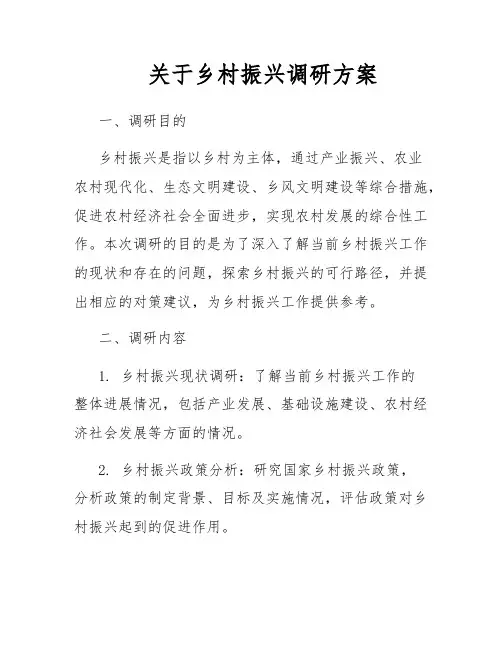 关于乡村振兴调研方案

一、调研目的

乡村振兴是指以乡村为主体，通过产业振兴、农业农村现代化、生态文明建设、乡风文明建设等综合措施，促进农村经济社会全面进步，实现农村发展的综合性工作。本次调研的目的是为了深入了解当前乡村振兴工作的现状和存在的问题，探索乡村振兴的可行路径，并提出相应的对策建议，为乡村振兴工作提供参考。

二、调研内容

1. 乡村振兴现状调研：了解当前乡村振兴工作的整体进展情况，包括产业发展、基础设施建设、农村经济社会发展等方面的情况。

2. 乡村振兴政策分析：研究国家乡村振兴政策，分析政策的制定背景、目标及实施情况，评估政策对乡村振兴起到的促进作用。